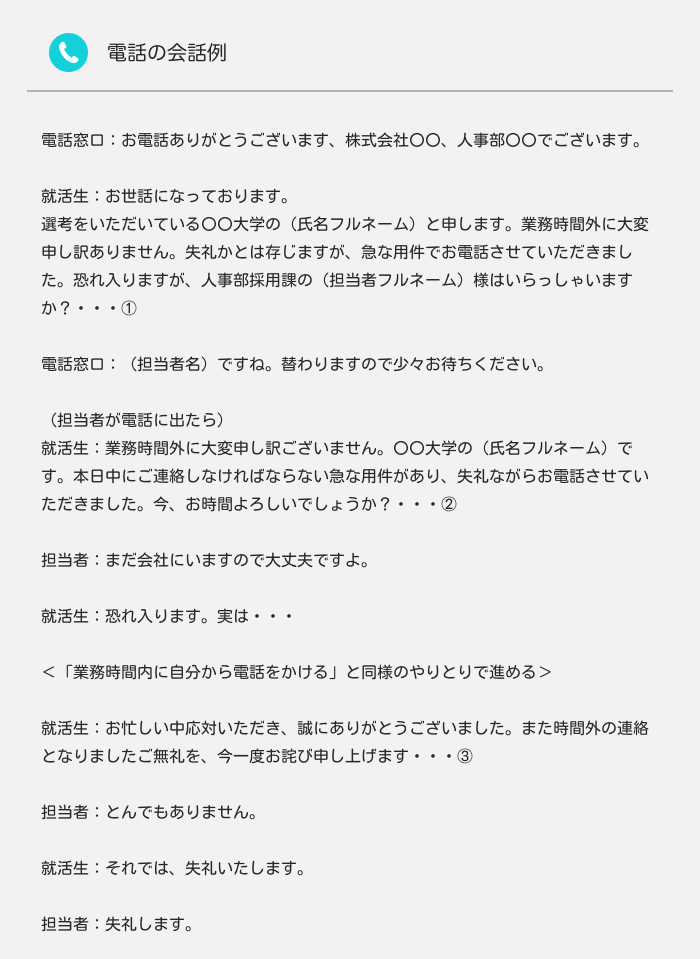 電話の会話例

電話窓口：お電話ありがとうございます、株式会社〇〇、人事部〇〇でございます。

就活生：お世話になっております。
選考をいただいている〇〇大学の（氏名フルネーム）と申します。業務時間外に大変申し訳ありません。失礼かとは存じますが、急な用件でお電話させていただきました。恐れ入りますが、人事部採用課の（担当者フルネーム）様はいらっしゃいますか？・・・①

電話窓口：（担当者名）ですね。替わりますので少々お待ちください。

（担当者が電話に出たら）
就活生：業務時間外に大変申し訳ございません。〇〇大学の（氏名フルネーム）です。本日中にご連絡しなければならない急な用件があり、失礼ながらお電話させていただきました。今、お時間よろしいでしょうか？・・・②

担当者：まだ会社にいますので大丈夫ですよ。

就活生：恐れ入ります。実は・・・

＜「業務時間内に自分から電話をかける」と同様のやりとりで進める＞

就活生：お忙しい中応対いただき、誠にありがとうございました。また時間外の連絡となりましたご無礼を、今一度お詫び申し上げます・・・③

担当者：とんでもありません。

就活生：それでは、失礼いたします。

担当者：失礼します。